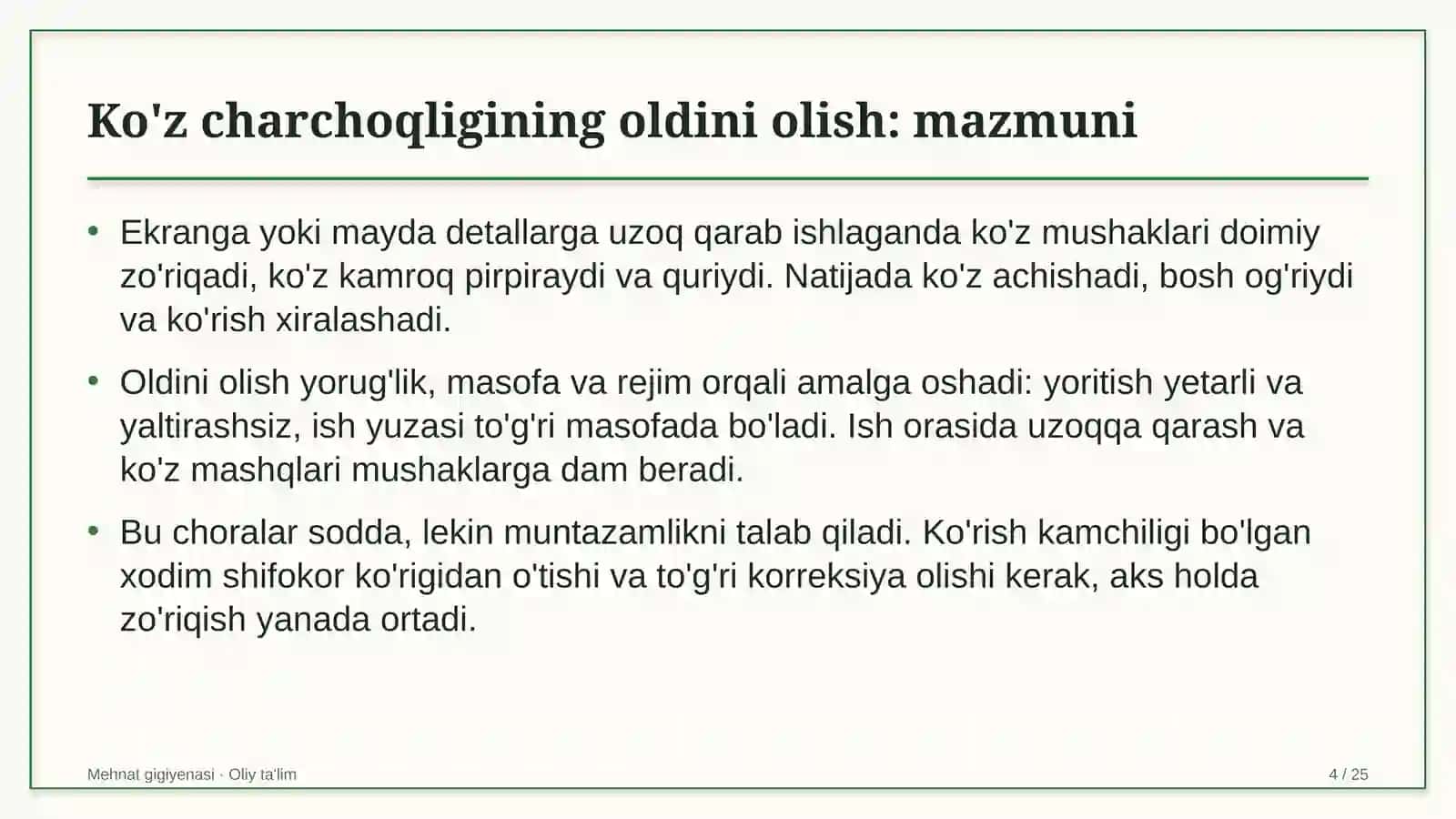 Ko'z charchoqligining oldini olish: mazmuni

• Ekranga yoki mayda detallarga uzoq qarab ishlaganda ko'z mushaklari doimiy zo'riqadi, ko'z kamroq pirpiraydi va quriydi. Natijada ko'z achishadi, bosh og'riydi va ko'rish xiralashadi.

• Oldini olish yorug'lik, masofa va rejim orqali amalga oshadi: yoritish yetarli va yaltirashsiz, ish yuzasi to'g'ri masofada bo'ladi. Ish orasida uzoqqa qarash va ko'z mashqlari mushaklarga dam beradi.

• Bu choralar sodda, lekin muntazamlikni talab qiladi. Ko'rish kamchiligi bo'lgan xodim shifokor ko'rigidan o'tishi va to'g'ri korreksiya olishi kerak, aks holda zo'riqish yanada ortadi.

Mehnat gigiyenasi · Oliy ta'lim

4 / 25